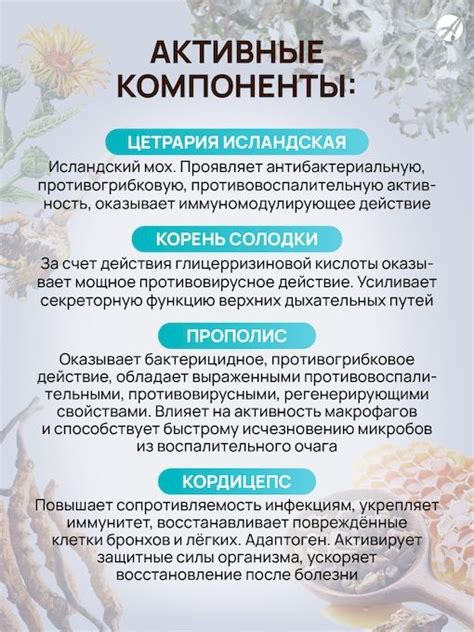 АКТИВНЫЕ КОМПОНЕНТЫ:

ЦЕТРАРИЯ ИСЛАНДСКАЯ

Исландский мох. Проявляет антибактериальную, противогрибковую, противовоспалительную активность, оказывает иммуномодулирующее действие

КОРЕНЬ СОЛОДКИ

За счет действия глицерризиновой кислоты оказывает мощное противовирусное действие. Усиливает секреторную функцию верхних дыхательных путей

ПРОПОЛИС

Оказывает бактерицидное, противогрибковое действие, обладает выраженными противовоспалительными, противовирусными, регенерирующими свойствами. Влияет на активность макрофагов и способствует быстрому исчезновению микробов из воспалительного очага

КОРДИЦЕПС

Повышает сопротивляемость инфекциям, укрепляет иммунитет, восстанавливает повреждённые клетки бронхов и лёгких. Адаптоген. Активирует защитные силы организма, ускоряет восстановление после болезни